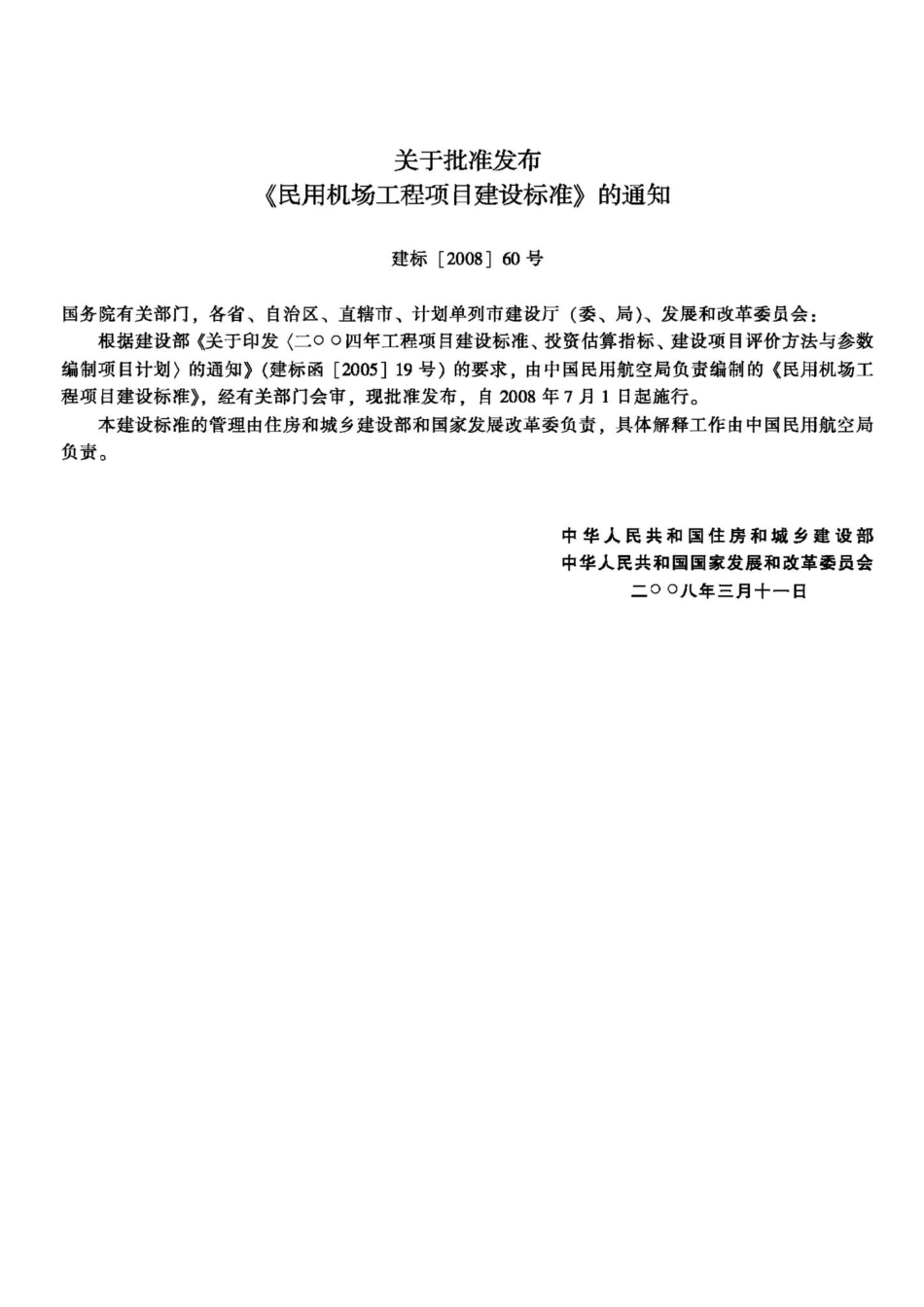 关于批准发布
《民用机场工程项目建设标准》的通知

建标［2008］60号

国务院有关部门，各省、自治区、直辖市、计划单列市建设厅（委、局）、发展和改革委员会：

根据建设部《关于印发〈二○○四年工程项目建设标准、投资估算指标、建设项目评价方法与参数编制项目计划〉的通知》（建标函［2005］19号）的要求，由中国民用航空局负责编制的《民用机场工程项目建设标准》，经有关部门会审，现批准发布，自2008年7月1日起施行。

本建设标准的管理由住房和城乡建设部和国家发展改革委负责，具体解释工作由中国民用航空局负责。

中华人民共和国住房和城乡建设部
中华人民共和国国家发展和改革委员会
二○○八年三月十一日